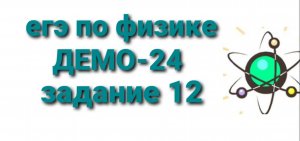 егэ по физике
ДЕМО-24
задание 12